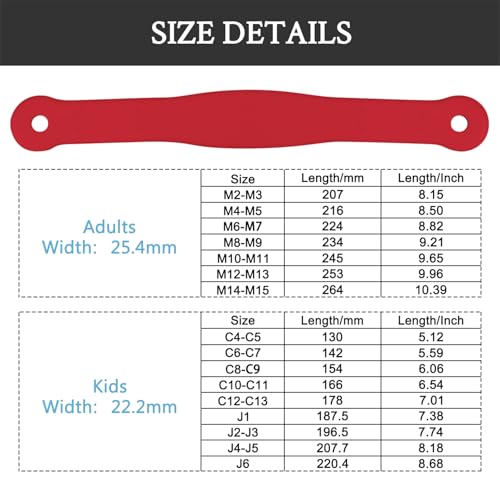 SIZE DETAILS

Adults
Width: 25.4mm

| Size | Length/mm | Length/Inch |
|---|---|---|
| M2-M3 | 207 | 8.15 |
| M4-M5 | 216 | 8.50 |
| M6-M7 | 224 | 8.82 |
| M8-M9 | 234 | 9.21 |
| M10-M11 | 245 | 9.65 |
| M12-M13 | 253 | 9.96 |
| M14-M15 | 264 | 10.39 |

Kids
Width: 22.2mm

| Size | Length/mm | Length/Inch |
|---|---|---|
| C4-C5 | 130 | 5.12 |
| C6-C7 | 142 | 5.59 |
| C8-C9 | 154 | 6.06 |
| C10-C11 | 166 | 6.54 |
| C12-C13 | 178 | 7.01 |
| J1 | 187.5 | 7.38 |
| J2-J3 | 196.5 | 7.74 |
| J4-J5 | 207.7 | 8.18 |
| J6 | 220.4 | 8.68 |